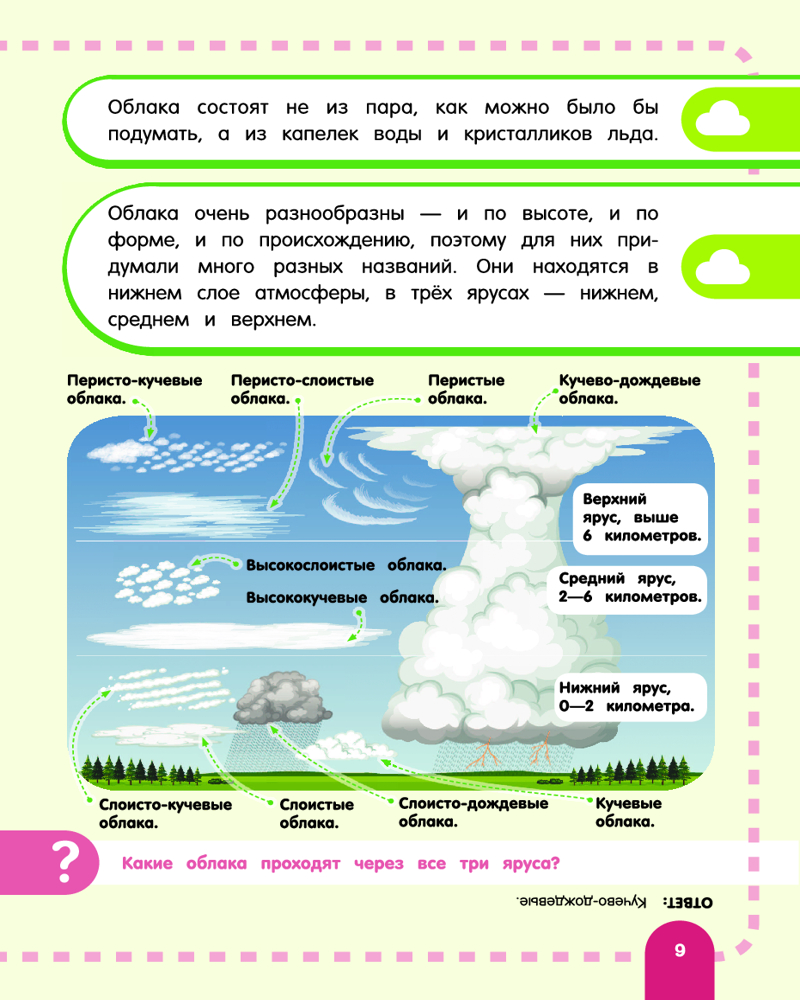 Облака состоят не из пара, как можно было бы подумать, а из капелек воды и кристалликов льда.

Облака очень разнообразны — и по высоте, и по форме, и по происхождению, поэтому для них придумали много разных названий. Они находятся в нижнем слое атмосферы, в трёх ярусах — нижнем, среднем и верхнем.

Перисто-кучевые облака.

Перисто-слоистые облака.

Перистые облака.

Кучево-дождевые облака.

Верхний ярус, выше 6 километров.

Высокослоистые облака.

Высококучевые облака.

Средний ярус, 2—6 километров.

Нижний ярус, 0—2 километра.

Слоисто-кучевые облака.

Слоистые облака.

Слоисто-дождевые облака.

Кучевые облака.

?

Какие облака проходят через все три яруса?

ОТВЕТ: Кучево-дождевые.

9